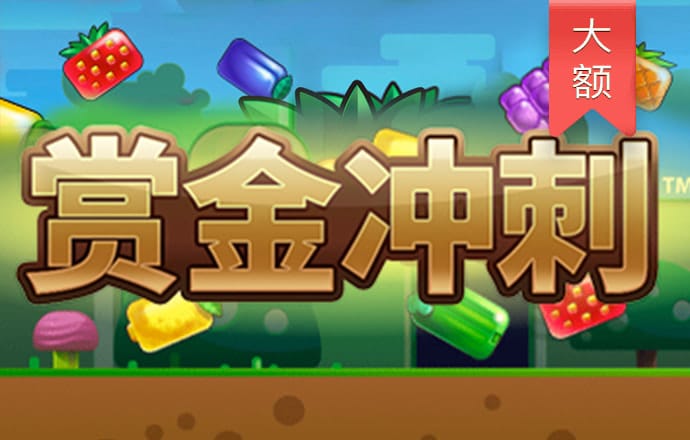 大额

赏金冲刺™